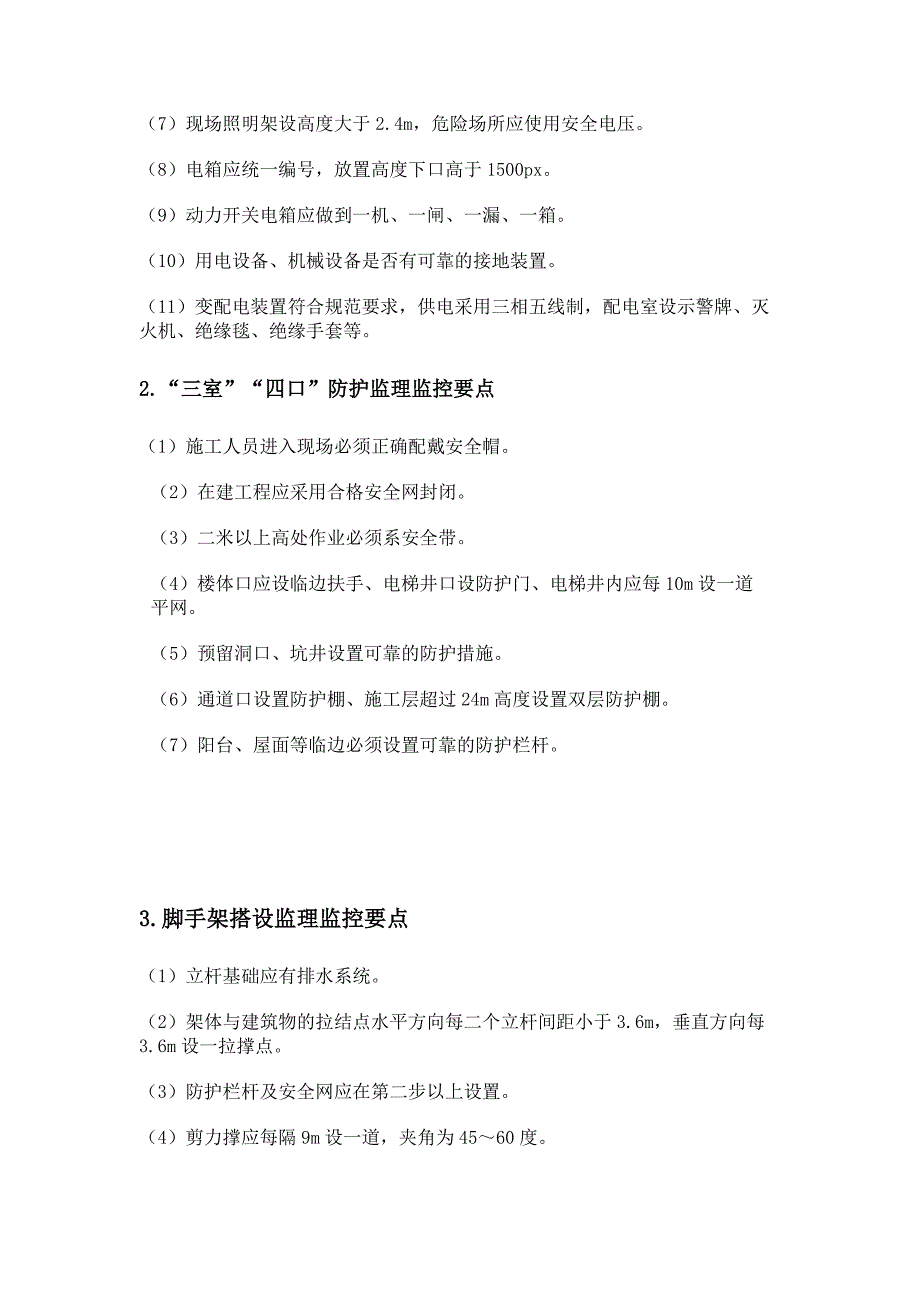 （7）现场照明架设高度大于 2.4m，危险场所应使用安全电压。

（8）电箱应统一编号，放置高度下口高于 1500px。

（9）动力开关电箱应做到一机、一闸、一漏、一箱。

（10）用电设备、机械设备是否有可靠的接地装置。

（11）变配电装置符合规范要求，供电采用三相五线制，配电室设示警牌、灭火机、绝缘毯、绝缘手套等。

2.“三室”“四口”防护监理监控要点

（1）施工人员进入现场必须正确配戴安全帽。

（2）在建工程应采用合格安全网封闭。

（3）二米以上高处作业必须系安全带。

（4）楼体口应设临边扶手、电梯井口设防护门、电梯井内应每 10m 设一道平网。

（5）预留洞口、坑井设置可靠的防护措施。

（6）通道口设置防护棚、施工层超过 24m 高度设置双层防护棚。

（7）阳台、屋面等临边必须设置可靠的防护栏杆。

3.脚手架搭设监理监控要点

（1）立杆基础应有排水系统。

（2）架体与建筑物的拉结点水平方向每二个立杆间距小于 3.6m，垂直方向每 3.6m 设一拉撑点。

（3）防护栏杆及安全网应在第二步以上设置。

（4）剪力撑应每隔 9m 设一道，夹角为 45～60 度。